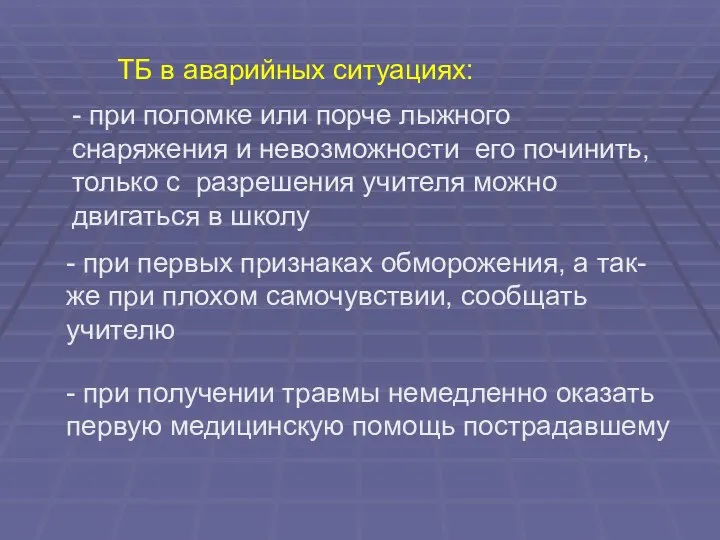 ТБ в аварийных ситуациях:

- при поломке или порче лыжного снаряжения и невозможности его починить, только с разрешения учителя можно двигаться в школу

- при первых признаках обморожения, а также при плохом самочувствии, сообщать учителю

- при получении травмы немедленно оказать первую медицинскую помощь пострадавшему